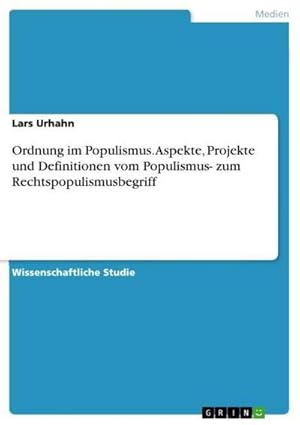 Medien

Lars Urhahn

Ordnung im Populismus. Aspekte, Projekte und Definitionen vom Populismus- zum Rechtspopulismusbegriff

Wissenschaftliche Studie

GRIN